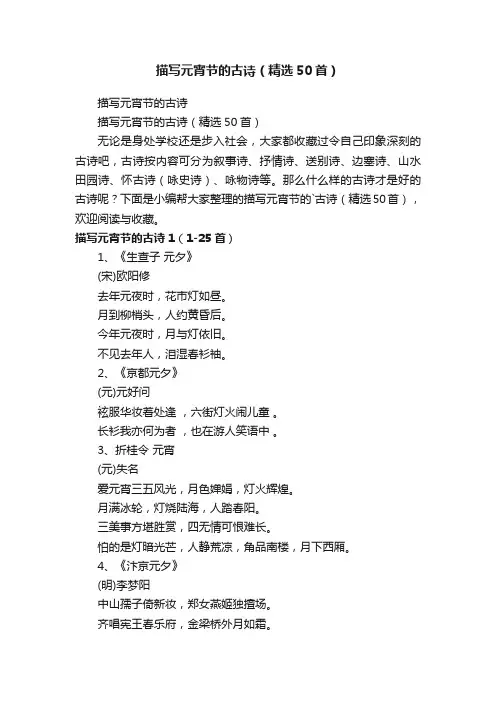 描写元宵节的古诗（精选50首）

描写元宵节的古诗

描写元宵节的古诗（精选50首）

无论是身处学校还是步入社会，大家都收藏过令自己印象深刻的古诗吧，古诗按内容可分为叙事诗、抒情诗、送别诗、边塞诗、山水田园诗、怀古诗（咏史诗）、咏物诗等。那么什么样的古诗才是好的古诗呢？下面是小编帮大家整理的描写元宵节的`古诗（精选50首），欢迎阅读与收藏。

描写元宵节的古诗1（1-25首）

1、《生查子 元夕》

(宋)欧阳修

去年元夜时，花市灯如昼。

月到柳梢头，人约黄昏后。

今年元夜时，月与灯依旧。

不见去年人，泪湿春衫袖。

2、《京都元夕》

(元)元好问

袨服华妆着处逢 ，六街灯火闹儿童 。

长衫我亦何为者 ，也在游人笑语中 。

3、折桂令 元宵

(元)失名

爱元宵三五风光，月色婵娟，灯火辉煌。

月满冰轮，灯烧陆海，人踏春阳。

三美事方堪胜赏，四无情可恨难长。

怕的是灯暗光芒，人静荒凉，角品南楼，月下西厢。

4、《汴京元夕》

(明)李梦阳

中山孺子倚新妆，郑女燕姬独擅场。

齐唱宪王春乐府，金梁桥外月如霜。